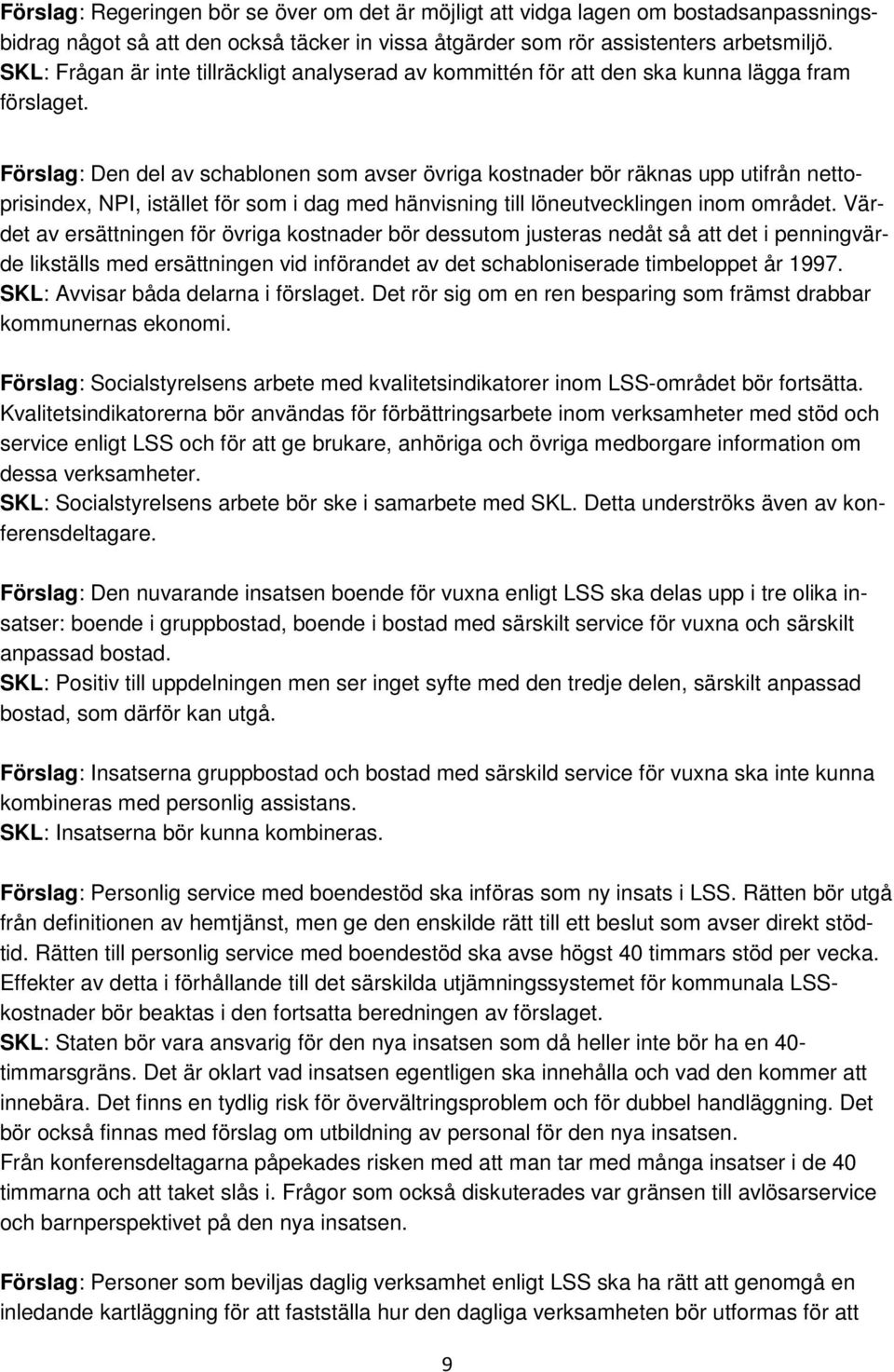 Förslag: Regeringen bör se över om det är möjligt att vidga lagen om bostadsanpassningsbidrag något så att den också täcker in vissa åtgärder som rör assistenters arbetsmiljö.
SKL: Frågan är inte tillräckligt analyserad av kommittén för att den ska kunna lägga fram förslaget.

Förslag: Den del av schablonen som avser övriga kostnader bör räknas upp utifrån nettoprisindex, NPI, istället för som i dag med hänvisning till löneutvecklingen inom området. Värdet av ersättningen för övriga kostnader bör dessutom justeras nedåt så att det i penningvärde likställs med ersättningen vid införandet av det schabloniserade timbeloppet år 1997.
SKL: Avvisar båda delarna i förslaget. Det rör sig om en ren besparing som främst drabbar kommunernas ekonomi.

Förslag: Socialstyrelsens arbete med kvalitetsindikatorer inom LSS-området bör fortsätta. Kvalitetsindikatorerna bör användas för förbättringsarbete inom verksamheter med stöd och service enligt LSS och för att ge brukare, anhöriga och övriga medborgare information om dessa verksamheter.
SKL: Socialstyrelsens arbete bör ske i samarbete med SKL. Detta underströks även av konferensdeltagare.

Förslag: Den nuvarande insatsen boende för vuxna enligt LSS ska delas upp i tre olika insatser: boende i gruppbostad, boende i bostad med särskilt service för vuxna och särskilt anpassad bostad.
SKL: Positiv till uppdelningen men ser inget syfte med den tredje delen, särskilt anpassad bostad, som därför kan utgå.

Förslag: Insatserna gruppbostad och bostad med särskild service för vuxna ska inte kunna kombineras med personlig assistans.
SKL: Insatserna bör kunna kombineras.

Förslag: Personlig service med boendestöd ska införas som ny insats i LSS. Rätten bör utgå från definitionen av hemtjänst, men ge den enskilde rätt till ett beslut som avser direkt stödtid. Rätten till personlig service med boendestöd ska avse högst 40 timmars stöd per vecka. Effekter av detta i förhållande till det särskilda utjämningssystemet för kommunala LSS-kostnader bör beaktas i den fortsatta beredningen av förslaget.
SKL: Staten bör vara ansvarig för den nya insatsen som då heller inte bör ha en 40-timmarsgräns. Det är oklart vad insatsen egentligen ska innehålla och vad den kommer att innebära. Det finns en tydlig risk för övervältringsproblem och för dubbel handläggning. Det bör också finnas med förslag om utbildning av personal för den nya insatsen.
Från konferensdeltagarna påpekades risken med att man tar med många insatser i de 40 timmarna och att taket slås i. Frågor som också diskuterades var gränsen till avlösarservice och barnperspektivet på den nya insatsen.

Förslag: Personer som beviljas daglig verksamhet enligt LSS ska ha rätt att genomgå en inledande kartläggning för att fastställa hur den dagliga verksamheten bör utformas för att

9